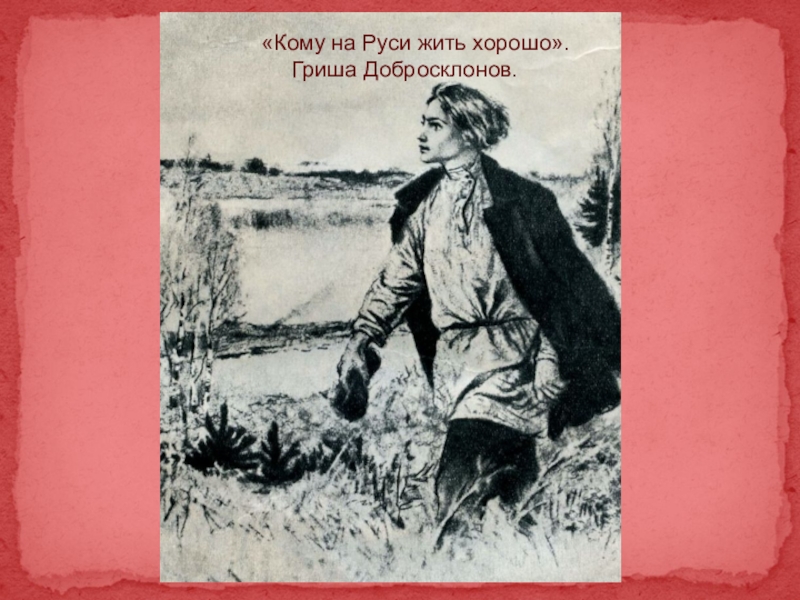 «Кому на Руси жить хорошо».
Гриша Добросклонов.